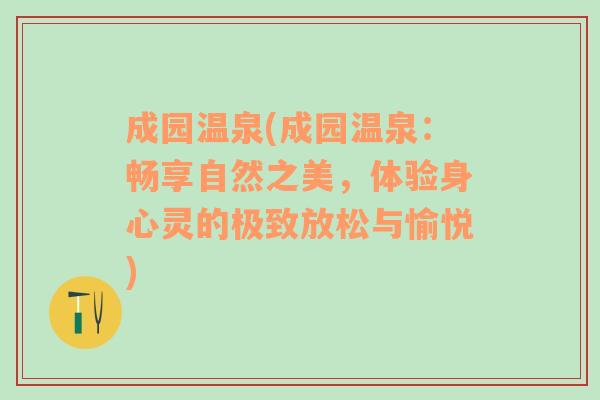 成园温泉(成园温泉：畅享自然之美，体验身心灵的极致放松与愉悦)